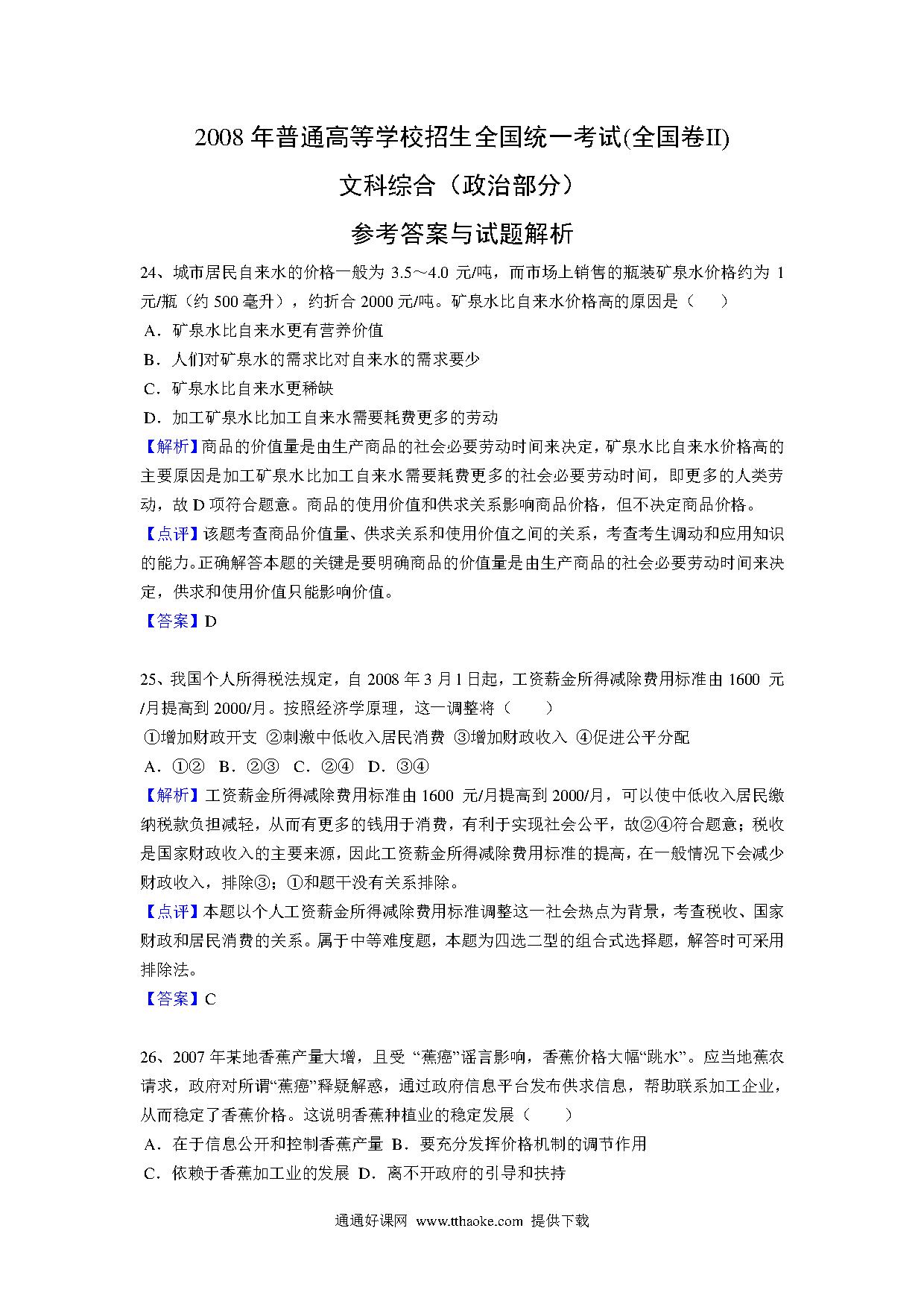 2008 年普通高等学校招生全国统一考试(全国卷II)

文科综合（政治部分）

参考答案与试题解析

24、城市居民自来水的价格一般为 3.5～4.0 元/吨，而市场上销售的瓶装矿泉水价格约为 1 元/瓶（约 500 毫升），约折合 2000 元/吨。矿泉水比自来水价格高的原因是（　　）

A．矿泉水比自来水更有营养价值

B．人们对矿泉水的需求比对自来水的需求要少

C．矿泉水比自来水更稀缺

D．加工矿泉水比加工自来水需要耗费更多的劳动

【解析】商品的价值量是由生产商品的社会必要劳动时间来决定，矿泉水比自来水价格高的主要原因是加工矿泉水比加工自来水需要耗费更多的社会必要劳动时间，即更多的人类劳动，故 D 项符合题意。商品的使用价值和供求关系影响商品价格，但不决定商品价格。

【点评】该题考查商品价值量、供求关系和使用价值之间的关系，考查考生调动和应用知识的能力。正确解答本题的关键是要明确商品的价值量是由生产商品的社会必要劳动时间来决定，供求和使用价值只能影响价值。

【答案】D

25、我国个人所得税法规定，自 2008 年 3 月 1 日起，工资薪金所得减除费用标准由 1600 元/月提高到 2000/月。按照经济学原理，这一调整将（　　）

①增加财政开支 ②刺激中低收入居民消费 ③增加财政收入 ④促进公平分配

A．①②　B．②③　C．②④　D．③④

【解析】工资薪金所得减除费用标准由 1600 元/月提高到 2000/月，可以使中低收入居民缴纳税款负担减轻，从而有更多的钱用于消费，有利于实现社会公平，故②④符合题意；税收是国家财政收入的主要来源，因此工资薪金所得减除费用标准的提高，在一般情况下会减少财政收入，排除③；①和题干没有关系排除。

【点评】本题以个人工资薪金所得减除费用标准调整这一社会热点为背景，考查税收、国家财政和居民消费的关系。属于中等难度题，本题为四选二型的组合式选择题，解答时可采用排除法。

【答案】C

26、2007 年某地香蕉产量大增，且受 “蕉癌”谣言影响，香蕉价格大幅“跳水”。应当地蕉农请求，政府对所谓“蕉癌”释疑解惑，通过政府信息平台发布供求信息，帮助联系加工企业，从而稳定了香蕉价格。这说明香蕉种植业的稳定发展（　　）

A．在于信息公开和控制香蕉产量 B．要充分发挥价格机制的调节作用

C．依赖于香蕉加工业的发展 D．离不开政府的引导和扶持

通通好课网 www.tthaoke.com 提供下载